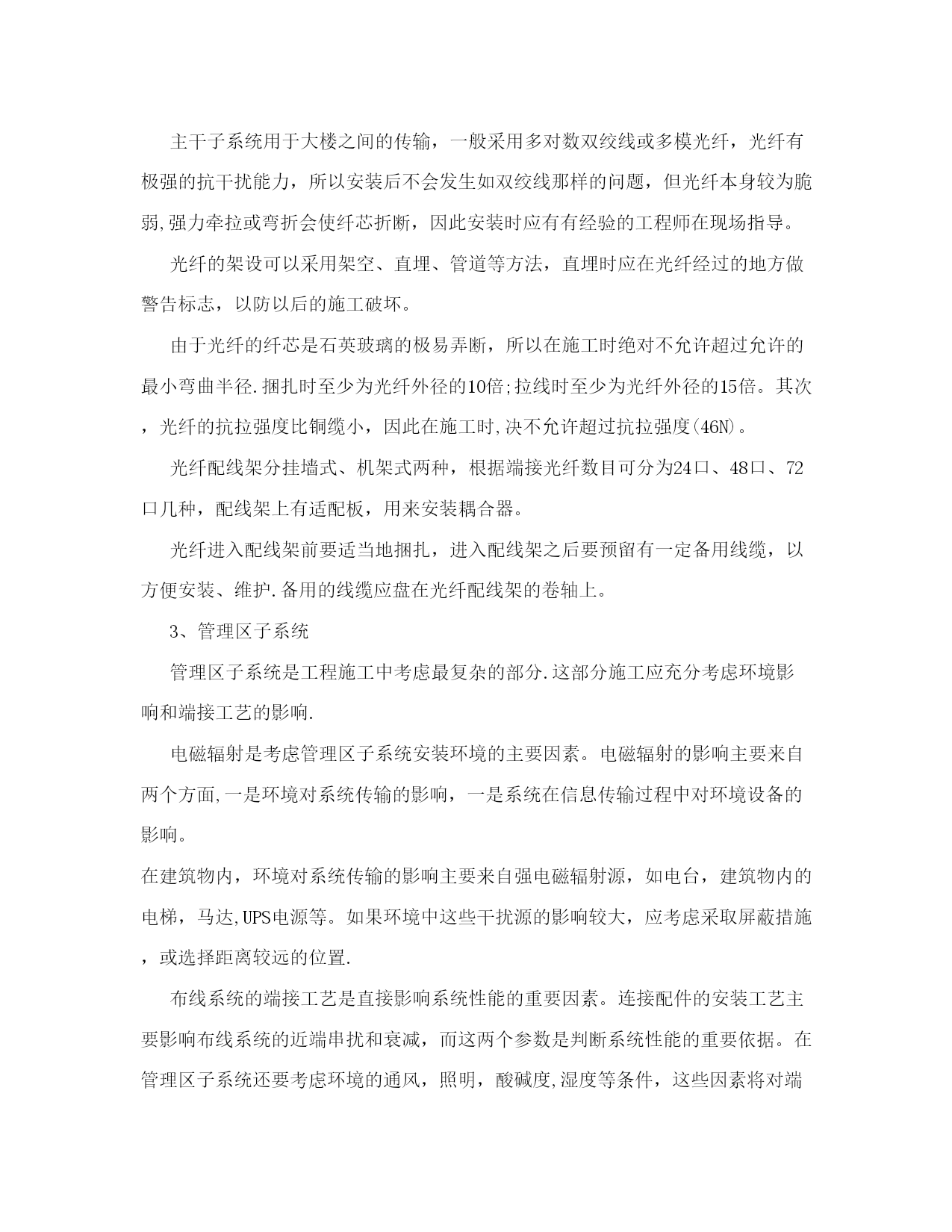 主干子系统用于大楼之间的传输，一般采用多对数双绞线或多模光纤，光纤有极强的抗干扰能力，所以安装后不会发生如双绞线那样的问题，但光纤本身较为脆弱,强力牵拉或弯折会使纤芯折断，因此安装时应有有经验的工程师在现场指导。

光纤的架设可以采用架空、直埋、管道等方法，直埋时应在光纤经过的地方做警告标志，以防以后的施工破坏。

由于光纤的纤芯是石英玻璃的极易弄断，所以在施工时绝对不允许超过允许的最小弯曲半径.捆扎时至少为光纤外径的10倍;拉线时至少为光纤外径的15倍。其次，光纤的抗拉强度比铜缆小，因此在施工时,决不允许超过抗拉强度(46N)。

光纤配线架分挂墙式、机架式两种，根据端接光纤数目可分为24口、48口、72口几种，配线架上有适配板，用来安装耦合器。

光纤进入配线架前要适当地捆扎，进入配线架之后要预留有一定备用线缆，以方便安装、维护.备用的线缆应盘在光纤配线架的卷轴上。

3、管理区子系统

管理区子系统是工程施工中考虑最复杂的部分.这部分施工应充分考虑环境影响和端接工艺的影响.

电磁辐射是考虑管理区子系统安装环境的主要因素。电磁辐射的影响主要来自两个方面,一是环境对系统传输的影响，一是系统在信息传输过程中对环境设备的影响。

在建筑物内，环境对系统传输的影响主要来自强电磁辐射源，如电台，建筑物内的电梯，马达,UPS电源等。如果环境中这些干扰源的影响较大，应考虑采取屏蔽措施，或选择距离较远的位置.

布线系统的端接工艺是直接影响系统性能的重要因素。连接配件的安装工艺主要影响布线系统的近端串扰和衰减，而这两个参数是判断系统性能的重要依据。在管理区子系统还要考虑环境的通风，照明，酸碱度,湿度等条件，这些因素将对端